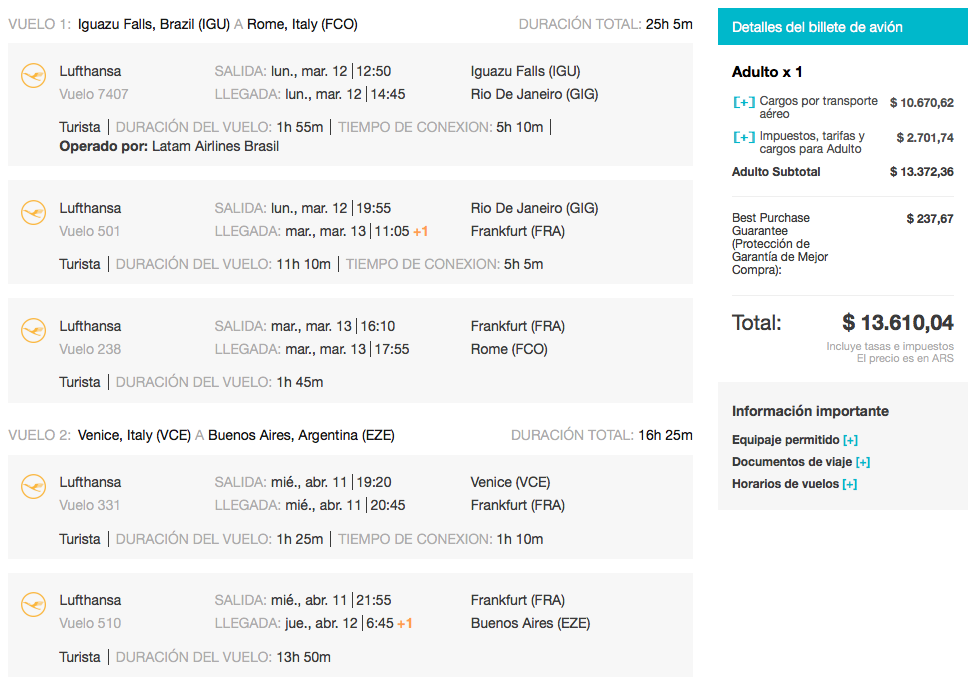 VUELO 1: Iguazu Falls, Brazil (IGU) A Rome, Italy (FCO)
DURACIÓN TOTAL: 25h 5m

Lufthansa
Vuelo 7407
SALIDA: lun., mar. 12 | 12:50
LLEGADA: lun., mar. 12 | 14:45
Iguazu Falls (IGU)
Rio De Janeiro (GIG)
Turista | DURACIÓN DEL VUELO: 1h 55m | TIEMPO DE CONEXION: 5h 10m |
Operado por: Latam Airlines Brasil

Lufthansa
Vuelo 501
SALIDA: lun., mar. 12 | 19:55
LLEGADA: mar., mar. 13 | 11:05 +1
Rio De Janeiro (GIG)
Frankfurt (FRA)
Turista | DURACIÓN DEL VUELO: 11h 10m | TIEMPO DE CONEXION: 5h 5m

Lufthansa
Vuelo 238
SALIDA: mar., mar. 13 | 16:10
LLEGADA: mar., mar. 13 | 17:55
Frankfurt (FRA)
Rome (FCO)
Turista | DURACIÓN DEL VUELO: 1h 45m

VUELO 2: Venice, Italy (VCE) A Buenos Aires, Argentina (EZE)
DURACIÓN TOTAL: 16h 25m

Lufthansa
Vuelo 331
SALIDA: mié., abr. 11 | 19:20
LLEGADA: mié., abr. 11 | 20:45
Venice (VCE)
Frankfurt (FRA)
Turista | DURACIÓN DEL VUELO: 1h 25m | TIEMPO DE CONEXION: 1h 10m

Lufthansa
Vuelo 510
SALIDA: mié., abr. 11 | 21:55
LLEGADA: jue., abr. 12 | 6:45 +1
Frankfurt (FRA)
Buenos Aires (EZE)
Turista | DURACIÓN DEL VUELO: 13h 50m

Detalles del billete de avión

Adulto x 1
[+] Cargos por transporte aéreo $ 10.670,62
[+] Impuestos, tarifas y cargos para Adulto $ 2.701,74
Adulto Subtotal $ 13.372,36

Best Purchase Guarantee (Protección de Garantía de Mejor Compra): $ 237,67

Total: $ 13.610,04
Incluye tasas e impuestos
El precio es en ARS

Información importante
Equipaje permitido [+]
Documentos de viaje [+]
Horarios de vuelos [+]